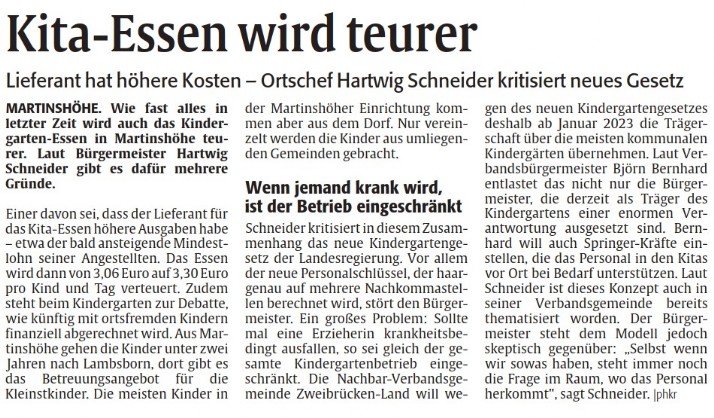 Kita-Essen wird teurer

Lieferant hat höhere Kosten – Ortschef Hartwig Schneider kritisiert neues Gesetz

MARTINSHÖHE. Wie fast alles in letzter Zeit wird auch das Kindergarten-Essen in Martinshöhe teurer. Laut Bürgermeister Hartwig Schneider gibt es dafür mehrere Gründe.

Einer davon sei, dass der Lieferant für das Kita-Essen höhere Ausgaben habe – etwa der bald ansteigende Mindestlohn seiner Angestellten. Das Essen wird dann von 3,06 Euro auf 3,30 Euro pro Kind und Tag verteuert. Zudem steht beim Kindergarten zur Debatte, wie künftig mit ortsfremden Kindern finanziell abgerechnet wird. Aus Martinshöhe gehen die Kinder unter zwei Jahren nach Lambsborn, dort gibt es das Betreuungsangebot für die Kleinstkinder. Die meisten Kinder in der Martinshöher Einrichtung kommen aber aus dem Dorf. Nur vereinzelt werden die Kinder aus umliegenden Gemeinden gebracht.

Wenn jemand krank wird, ist der Betrieb eingeschränkt

Schneider kritisiert in diesem Zusammenhang das neue Kindergartengesetz der Landesregierung. Vor allem der neue Personalschlüssel, der haargenau auf mehrere Nachkommastellen berechnet wird, stört den Bürgermeister. Ein großes Problem: Sollte mal eine Erzieherin krankheitsbedingt ausfallen, so sei gleich der gesamte Kindergartenbetrieb eingeschränkt. Die Nachbar-Verbandsgemeinde Zweibrücken-Land will wegen des neuen Kindergartengesetzes deshalb ab Januar 2023 die Trägerschaft über die meisten kommunalen Kindergärten übernehmen. Laut Verbandsbürgermeister Björn Bernhard entlastet das nicht nur die Bürgermeister, die derzeit als Träger des Kindergartens einer enormen Verantwortung ausgesetzt sind. Bernhard will auch Springer-Kräfte einstellen, die das Personal in den Kitas vor Ort bei Bedarf unterstützen. Laut Schneider ist dieses Konzept auch in seiner Verbandsgemeinde bereits thematisiert worden. Der Bürgermeister steht dem Modell jedoch skeptisch gegenüber: „Selbst wenn wir sowas haben, steht immer noch die Frage im Raum, wo das Personal herkommt", sagt Schneider. |phkr